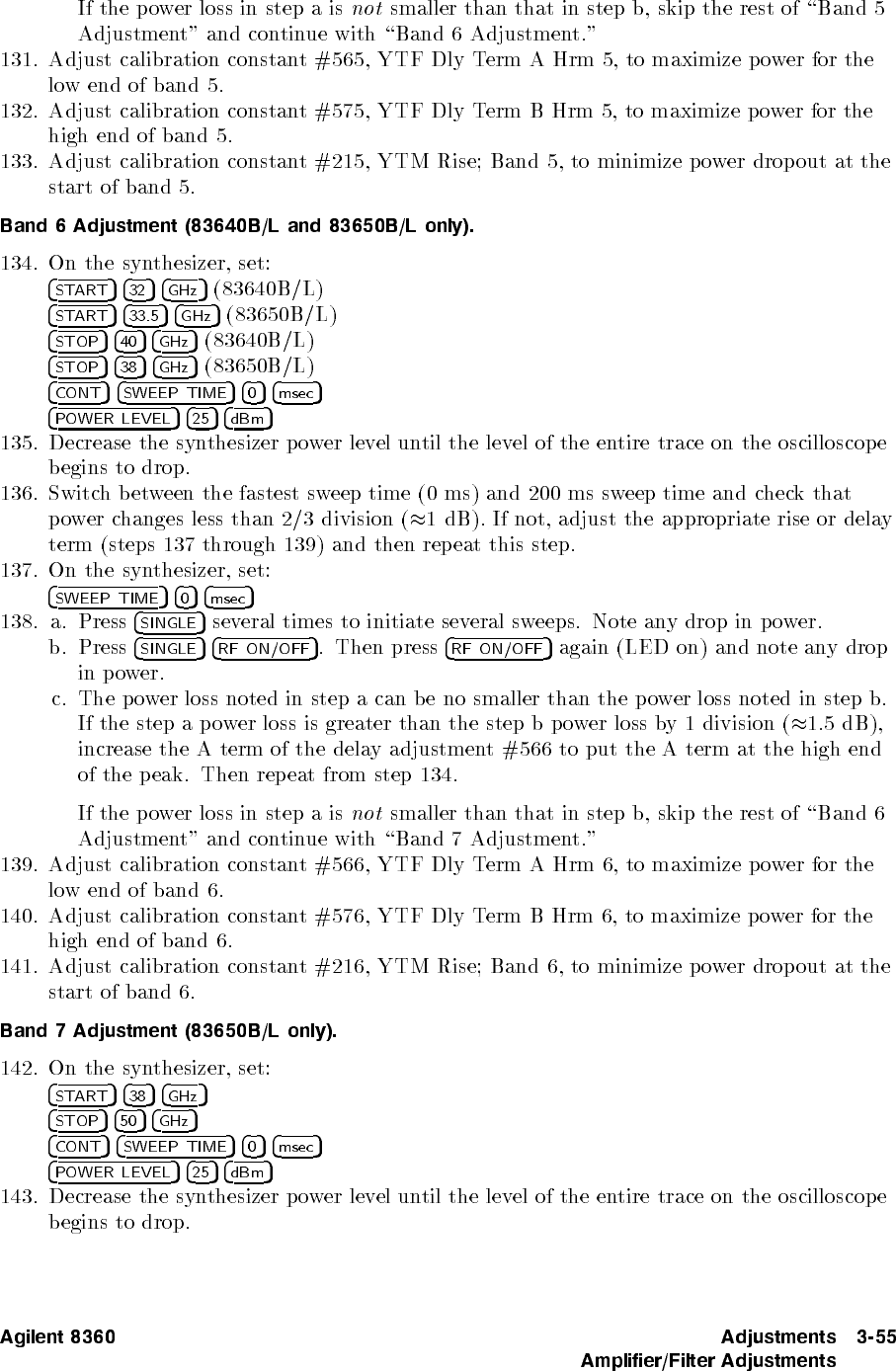 If the power loss in step a is not smaller than that in step b, skip the rest of "Band 5 Adjustment" and continue with "Band 6 Adjustment."

131. Adjust calibration constant #565, YTF Dly Term A Hrm 5, to maximize power for the low end of band 5.

132. Adjust calibration constant #575, YTF Dly Term B Hrm 5, to maximize power for the high end of band 5.

133. Adjust calibration constant #215, YTM Rise; Band 5, to minimize power dropout at the start of band 5.

Band 6 Adjustment (83640B/L and 83650B/L only).

134. On the synthesizer, set:
START 32 GHz (83640B/L)
START 33.5 GHz (83650B/L)
STOP 40 GHz (83640B/L)
STOP 38 GHz (83650B/L)
CONT SWEEP TIME 0 msec
POWER LEVEL 25 dBm

135. Decrease the synthesizer power level until the level of the entire trace on the oscilloscope begins to drop.

136. Switch between the fastest sweep time (0 ms) and 200 ms sweep time and check that power changes less than 2/3 division ($\approx$1 dB). If not, adjust the appropriate rise or delay term (steps 137 through 139) and then repeat this step.

137. On the synthesizer, set:
SWEEP TIME 0 msec

138. a. Press SINGLE several times to initiate several sweeps. Note any drop in power.
b. Press SINGLE RF ON/OFF. Then press RF ON/OFF again (LED on) and note any drop in power.
c. The power loss noted in step a can be no smaller than the power loss noted in step b. If the step a power loss is greater than the step b power loss by 1 division ($\approx$1.5 dB), increase the A term of the delay adjustment #566 to put the A term at the high end of the peak. Then repeat from step 134.

If the power loss in step a is not smaller than that in step b, skip the rest of "Band 6 Adjustment" and continue with "Band 7 Adjustment."

139. Adjust calibration constant #566, YTF Dly Term A Hrm 6, to maximize power for the low end of band 6.

140. Adjust calibration constant #576, YTF Dly Term B Hrm 6, to maximize power for the high end of band 6.

141. Adjust calibration constant #216, YTM Rise; Band 6, to minimize power dropout at the start of band 6.

Band 7 Adjustment (83650B/L only).

142. On the synthesizer, set:
START 38 GHz
STOP 50 GHz
CONT SWEEP TIME 0 msec
POWER LEVEL 25 dBm

143. Decrease the synthesizer power level until the level of the entire trace on the oscilloscope begins to drop.

Agilent 8360 Adjustments 3-55
Amplifier/Filter Adjustments